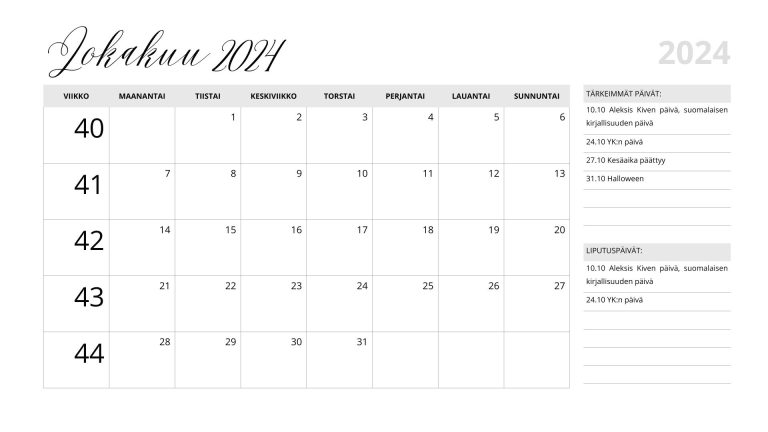 Lokakuu 2024

2024

| VIIKKO | MAANANTAI | TIISTAI | KESKIVIIKKO | TORSTAI | PERJANTAI | LAUANTAI | SUNNUNTAI |
|---|---|---|---|---|---|---|---|
| 40 | | 1 | 2 | 3 | 4 | 5 | 6 |
| 41 | 7 | 8 | 9 | 10 | 11 | 12 | 13 |
| 42 | 14 | 15 | 16 | 17 | 18 | 19 | 20 |
| 43 | 21 | 22 | 23 | 24 | 25 | 26 | 27 |
| 44 | 28 | 29 | 30 | 31 | | | |

TÄRKEIMMÄT PÄIVÄT:

10.10 Aleksis Kiven päivä, suomalaisen kirjallisuuden päivä

24.10 YK:n päivä

27.10 Kesäaika päättyy

31.10 Halloween

LIPUTUSPÄIVÄT:

10.10 Aleksis Kiven päivä, suomalaisen kirjallisuuden päivä

24.10 YK:n päivä